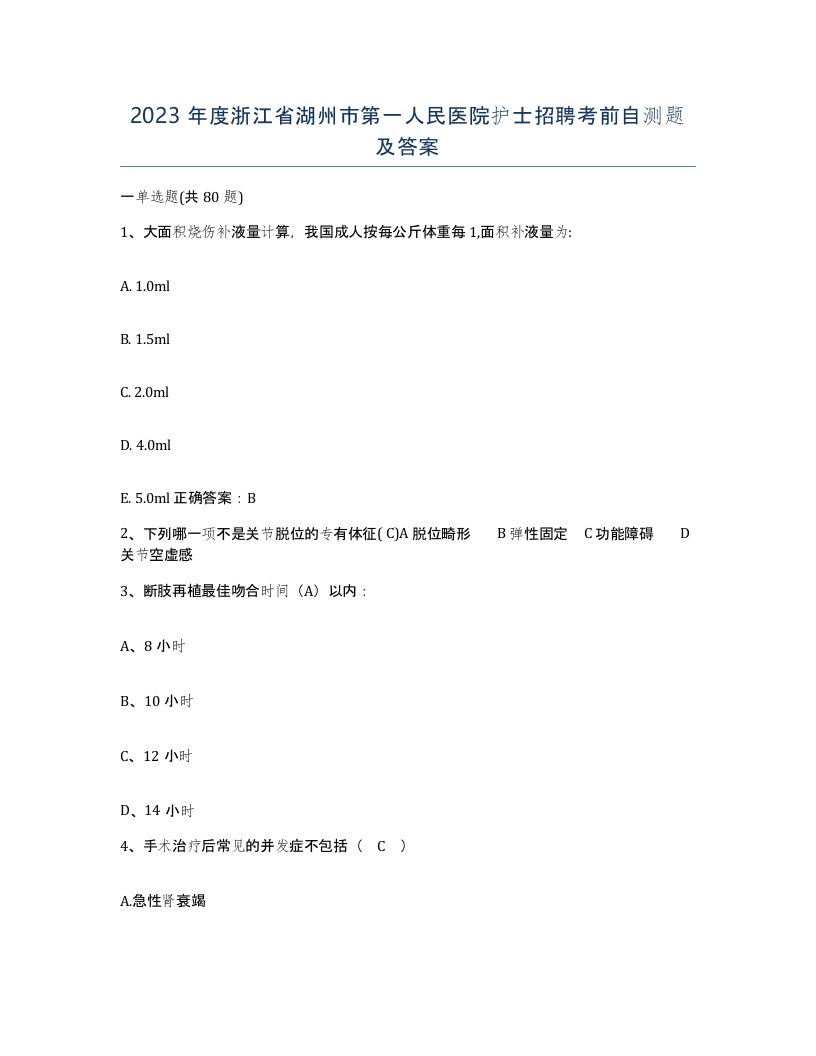 2023 年度浙江省湖州市第一人民医院护士招聘考前自测题及答案

一单选题(共 80 题)

1、大面积烧伤补液量计算，我国成人按每公斤体重每 1,面积补液量为:

A. 1.0ml

B. 1.5ml

C. 2.0ml

D. 4.0ml

E. 5.0ml 正确答案：B

2、下列哪一项不是关节脱位的专有体征( C)A 脱位畸形 B 弹性固定 C 功能障碍 D 关节空虚感

3、断肢再植最佳吻合时间（A）以内：

A、8 小时

B、10 小时

C、12 小时

D、14 小时

4、手术治疗后常见的并发症不包括（ C ）

A.急性肾衰竭